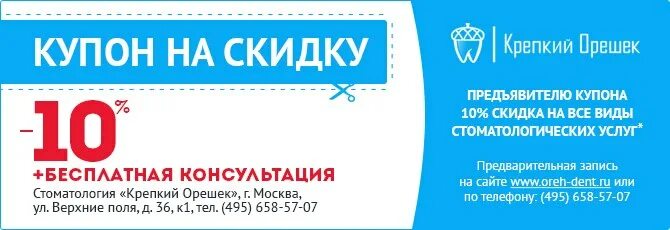 КУПОН НА СКИДКУ

–10%

+БЕСПЛАТНАЯ КОНСУЛЬТАЦИЯ

Стоматология «Крепкий Орешек», г. Москва, ул. Верхние поля, д. 36, к1, тел. (495) 658-57-07

Крепкий Орешек

ПРЕДЪЯВИТЕЛЮ КУПОНА 10% СКИДКА НА ВСЕ ВИДЫ СТОМАТОЛОГИЧЕСКИХ УСЛУГ*

Предварительная запись на сайте www.oreh-dent.ru или по телефону: (495) 658-57-07